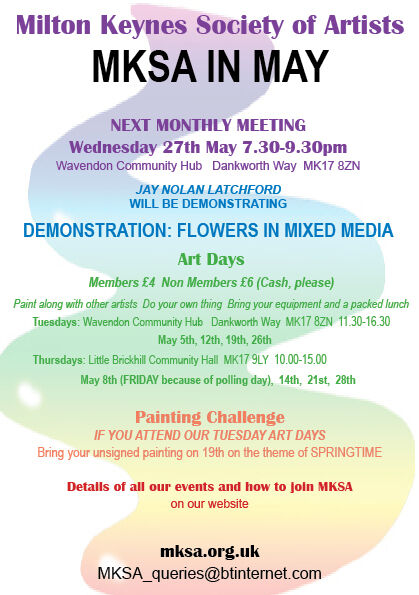 Milton Keynes Society of Artists

MKSA IN MAY

NEXT MONTHLY MEETING

Wednesday 27th May 7.30-9.30pm

Wavendon Community Hub   Dankworth Way  MK17 8ZN

JAY NOLAN LATCHFORD
WILL BE DEMONSTRATING

DEMONSTRATION: FLOWERS IN MIXED MEDIA

Art Days

Members £4  Non Members £6 (Cash, please)

Paint along with other artists  Do your own thing  Bring your equipment and a packed lunch

Tuesdays: Wavendon Community Hub   Dankworth Way  MK17 8ZN  11.30-16.30

May 5th, 12th, 19th, 26th

Thursdays: Little Brickhill Community Hall  MK17 9LY  10.00-15.00

May 8th (FRIDAY because of polling day),  14th,  21st,  28th

Painting Challenge

IF YOU ATTEND OUR TUESDAY ART DAYS

Bring your unsigned painting on 19th on the theme of SPRINGTIME

Details of all our events and how to join MKSA
on our website

mksa.org.uk

MKSA_queries@btinternet.com